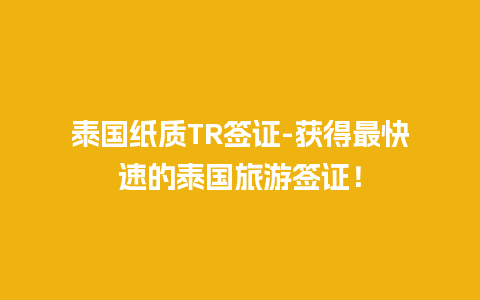 泰国纸质TR签证-获得最快速的泰国旅游签证！